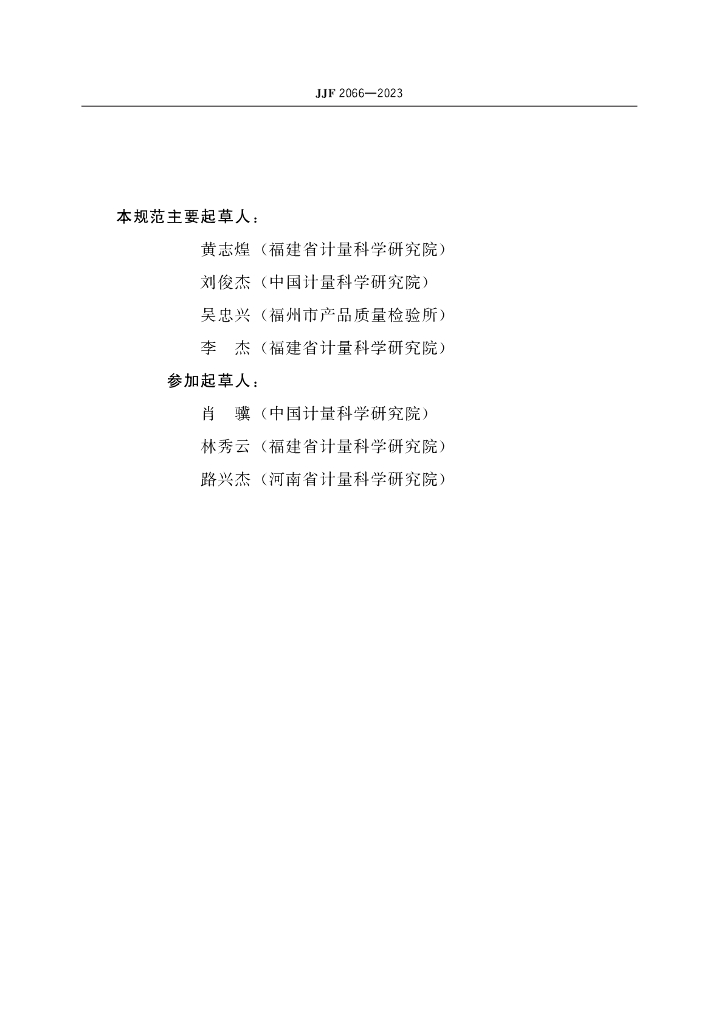 JJF 2066—2023

本规范主要起草人：

黄志煌（福建省计量科学研究院）

刘俊杰（中国计量科学研究院）

吴忠兴（福州市产品质量检验所）

李　杰（福建省计量科学研究院）

参加起草人：

肖　骥（中国计量科学研究院）

林秀云（福建省计量科学研究院）

路兴杰（河南省计量科学研究院）